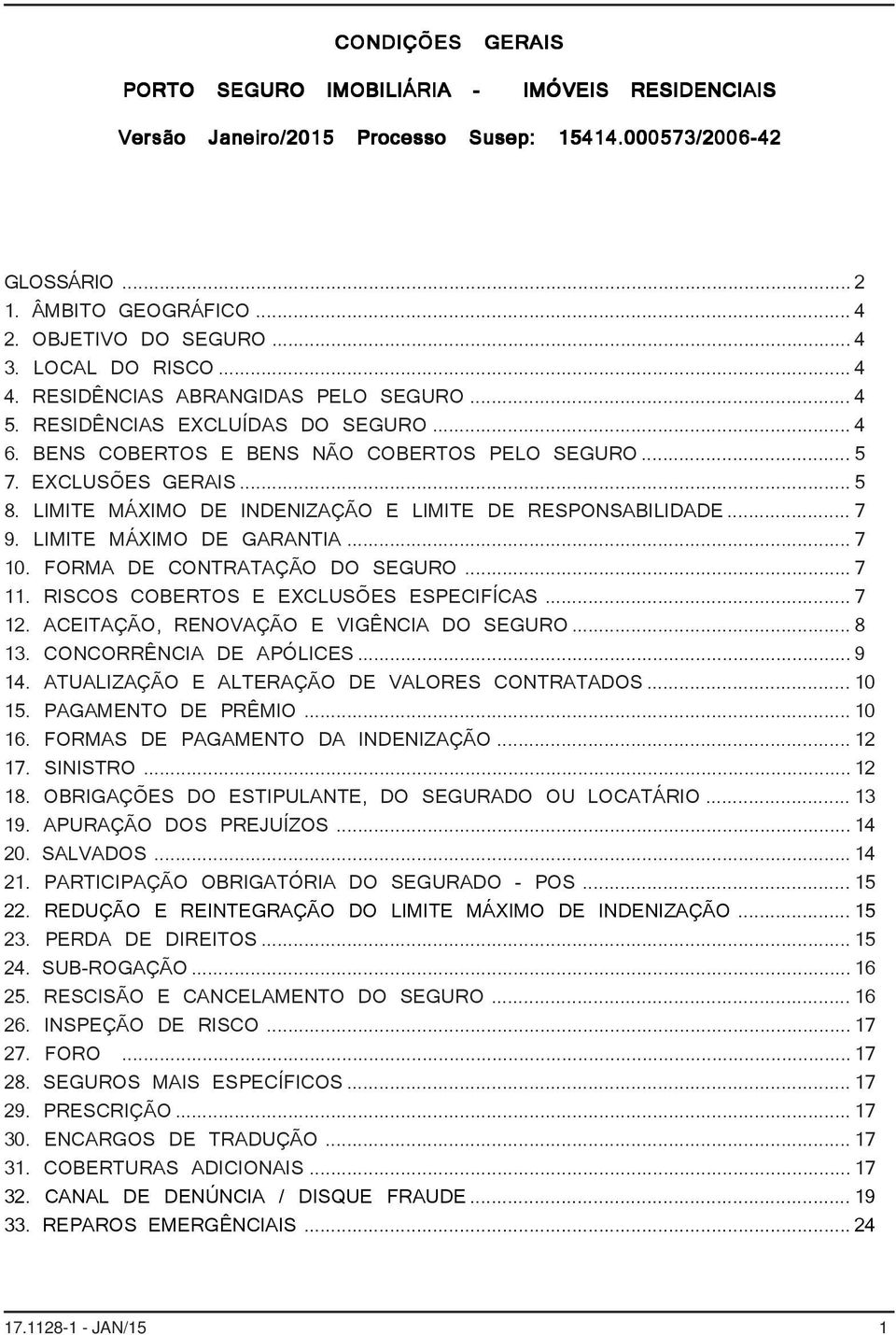 CONDIÇÕES GERAIS

PORTO SEGURO IMOBILIÁRIA - IMÓVEIS RESIDENCIAIS

Versão Janeiro/2015 Processo Susep: 15414.000573/2006-42

GLOSSÁRIO ... 2
1. ÂMBITO GEOGRÁFICO ... 4
2. OBJETIVO DO SEGURO ... 4
3. LOCAL DO RISCO ... 4
4. RESIDÊNCIAS ABRANGIDAS PELO SEGURO ... 4
5. RESIDÊNCIAS EXCLUÍDAS DO SEGURO ... 4
6. BENS COBERTOS E BENS NÃO COBERTOS PELO SEGURO ... 5
7. EXCLUSÕES GERAIS ... 5
8. LIMITE MÁXIMO DE INDENIZAÇÃO E LIMITE DE RESPONSABILIDADE ... 7
9. LIMITE MÁXIMO DE GARANTIA ... 7
10. FORMA DE CONTRATAÇÃO DO SEGURO ... 7
11. RISCOS COBERTOS E EXCLUSÕES ESPECIFÍCAS ... 7
12. ACEITAÇÃO, RENOVAÇÃO E VIGÊNCIA DO SEGURO ... 8
13. CONCORRÊNCIA DE APÓLICES ... 9
14. ATUALIZAÇÃO E ALTERAÇÃO DE VALORES CONTRATADOS ... 10
15. PAGAMENTO DE PRÊMIO ... 10
16. FORMAS DE PAGAMENTO DA INDENIZAÇÃO ... 12
17. SINISTRO ... 12
18. OBRIGAÇÕES DO ESTIPULANTE, DO SEGURADO OU LOCATÁRIO ... 13
19. APURAÇÃO DOS PREJUÍZOS ... 14
20. SALVADOS ... 14
21. PARTICIPAÇÃO OBRIGATÓRIA DO SEGURADO - POS ... 15
22. REDUÇÃO E REINTEGRAÇÃO DO LIMITE MÁXIMO DE INDENIZAÇÃO ... 15
23. PERDA DE DIREITOS ... 15
24. SUB-ROGAÇÃO ... 16
25. RESCISÃO E CANCELAMENTO DO SEGURO ... 16
26. INSPEÇÃO DE RISCO ... 17
27. FORO ... 17
28. SEGUROS MAIS ESPECÍFICOS ... 17
29. PRESCRIÇÃO ... 17
30. ENCARGOS DE TRADUÇÃO ... 17
31. COBERTURAS ADICIONAIS ... 17
32. CANAL DE DENÚNCIA / DISQUE FRAUDE ... 19
33. REPAROS EMERGÊNCIAIS ... 24

17.1128-1 - JAN/15 1